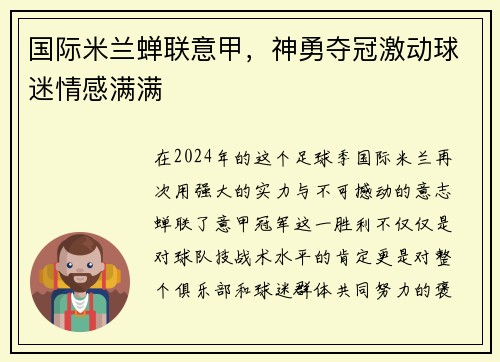 国际米兰蝉联意甲，神勇夺冠激动球迷情感满满

在2024年的这个足球季国际米兰再次用强大的实力与不可撼动的意志蝉联了意甲冠军这一胜利不仅仅是对球队技战术水平的肯定更是对整个俱乐部和球迷群体共同努力的褒